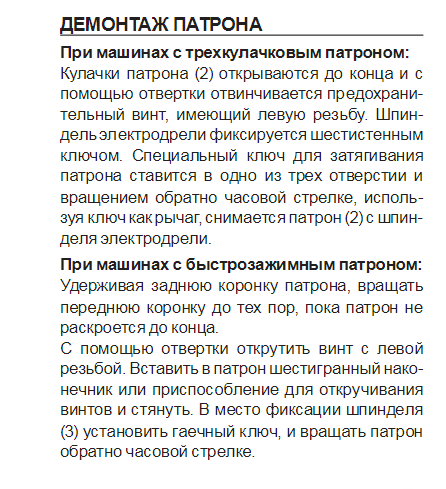 ДЕМОНТАЖ ПАТРОНА

При машинах с трехкулачковым патроном:
Кулачки патрона (2) открываются до конца и с помощью отвертки отвинчивается предохранительный винт, имеющий левую резьбу. Шпиндель электродрели фиксируется шестистенным ключом. Специальный ключ для затягивания патрона ставится в одно из трех отверстии и вращением обратно часовой стрелке, используя ключ как рычаг, снимается патрон (2) с шпинделя электродрели.

При машинах с быстрозажимным патроном:
Удерживая заднюю коронку патрона, вращать переднюю коронку до тех пор, пока патрон не раскроется до конца.
С помощью отвертки открутить винт с левой резьбой. Вставить в патрон шестигранный наконечник или приспособление для откручивания винтов и стянуть. В место фиксации шпинделя (3) установить гаечный ключ, и вращать патрон обратно часовой стрелке.